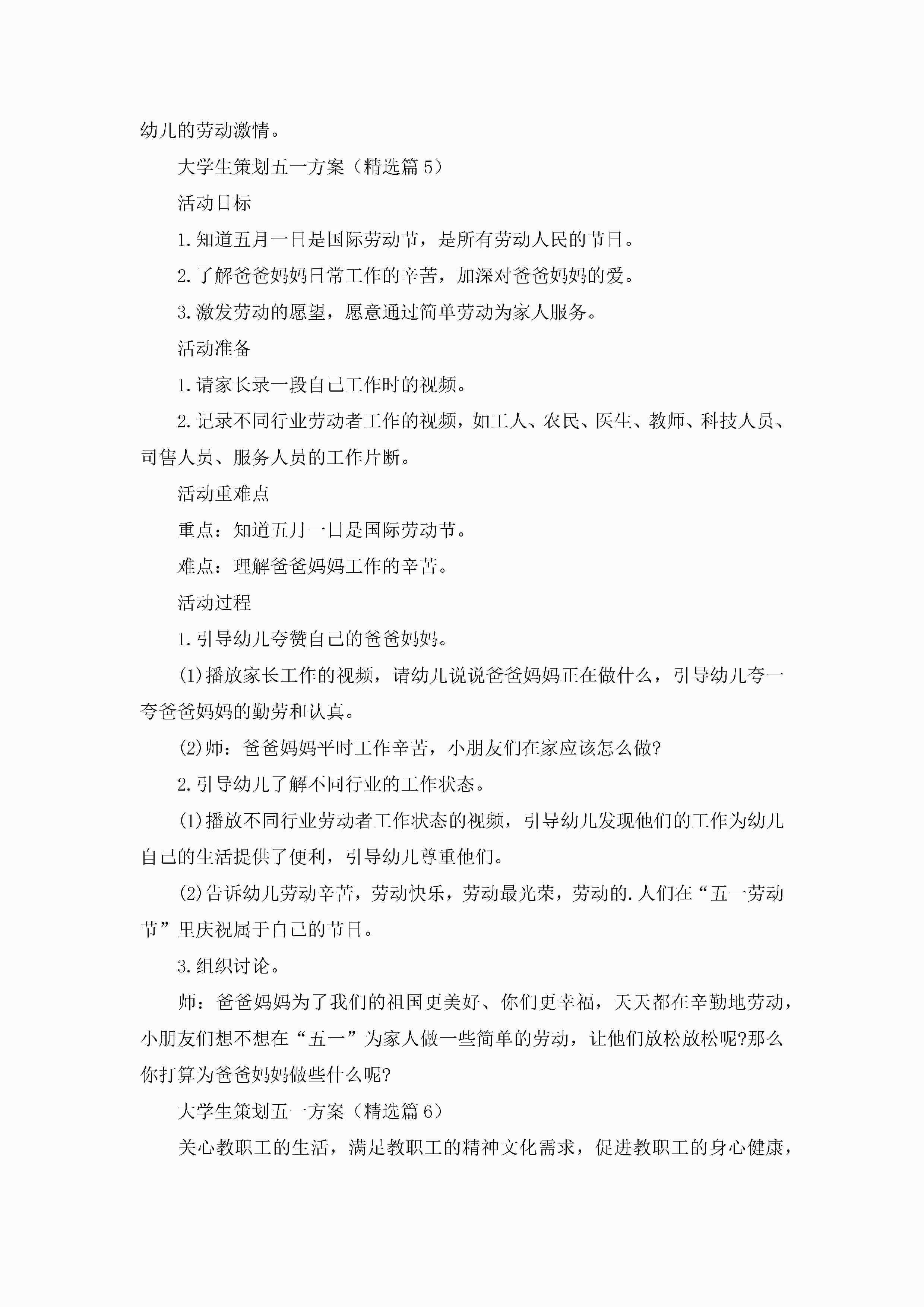 幼儿的劳动激情。

大学生策划五一方案（精选篇 5）

活动目标

1.知道五月一日是国际劳动节，是所有劳动人民的节日。

2.了解爸爸妈妈日常工作的辛苦，加深对爸爸妈妈的爱。

3.激发劳动的愿望，愿意通过简单劳动为家人服务。

活动准备

1.请家长录一段自己工作时的视频。

2.记录不同行业劳动者工作的视频，如工人、农民、医生、教师、科技人员、司售人员、服务人员的工作片断。

活动重难点

重点：知道五月一日是国际劳动节。

难点：理解爸爸妈妈工作的辛苦。

活动过程

1.引导幼儿夸赞自己的爸爸妈妈。

(1)播放家长工作的视频，请幼儿说说爸爸妈妈正在做什么，引导幼儿夸一夸爸爸妈妈的勤劳和认真。

(2)师：爸爸妈妈平时工作辛苦，小朋友们在家应该怎么做?

2.引导幼儿了解不同行业的工作状态。

(1)播放不同行业劳动者工作状态的视频，引导幼儿发现他们的工作为幼儿自己的生活提供了便利，引导幼儿尊重他们。

(2)告诉幼儿劳动辛苦，劳动快乐，劳动最光荣，劳动的.人们在“五一劳动节”里庆祝属于自己的节日。

3.组织讨论。

师：爸爸妈妈为了我们的祖国更美好、你们更幸福，天天都在辛勤地劳动，小朋友们想不想在“五一”为家人做一些简单的劳动，让他们放松放松呢?那么你打算为爸爸妈妈做些什么呢?

大学生策划五一方案（精选篇 6）

关心教职工的生活，满足教职工的精神文化需求，促进教职工的身心健康，